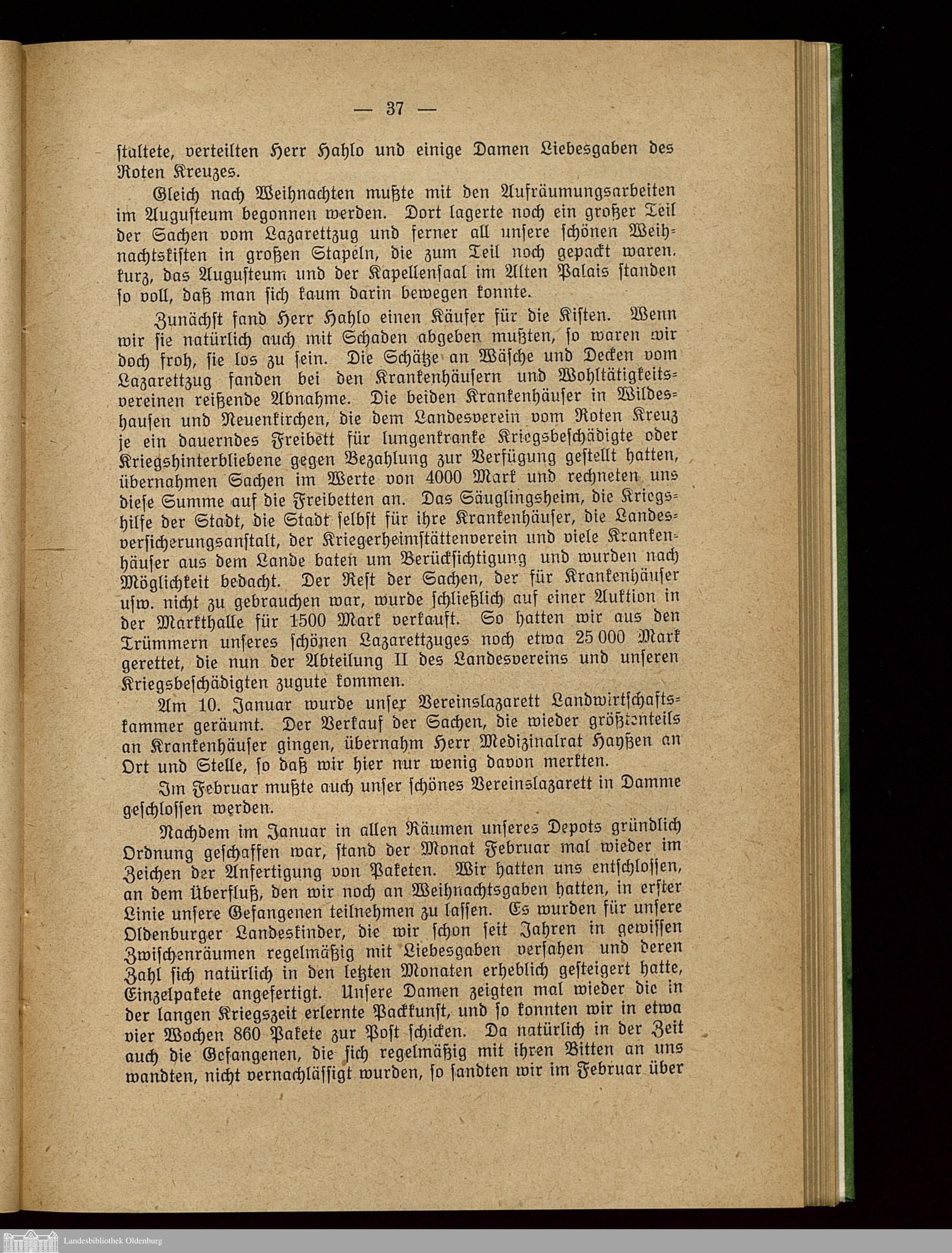 — 37 —

staltete, verteilten Herr Hahlo und einige Damen Liebesgaben des Roten Kreuzes.

Gleich nach Weihnachten mußte mit den Aufräumungsarbeiten im Augusteum begonnen werden. Dort lagerte noch ein großer Teil der Sachen vom Lazarettzug und ferner all unsere schönen Weihnachtskisten in großen Stapeln, die zum Teil noch gepackt waren. kurz, das Augusteum und der Kapellensaal im Alten Palais standen so voll, daß man sich kaum darin bewegen konnte.

Zunächst fand Herr Hahlo einen Käufer für die Kisten. Wenn wir sie natürlich auch mit Schaden abgeben mußten, so waren wir doch froh, sie los zu sein. Die Schätze an Wäsche und Decken vom Lazarettzug fanden bei den Krankenhäusern und Wohltätigkeitsvereinen reißende Abnahme. Die beiden Krankenhäuser in Wildeshausen und Neuenkirchen, die dem Landesverein vom Roten Kreuz je ein dauerndes Freibett für lungenkranke Kriegsbeschädigte oder Kriegshinterbliebene gegen Bezahlung zur Verfügung gestellt hatten, übernahmen Sachen im Werte von 4000 Mark und rechneten uns diese Summe auf die Freibetten an. Das Säuglingsheim, die Kriegshilfe der Stadt, die Stadt selbst für ihre Krankenhäuser, die Landesversicherungsanstalt, der Kriegerheimstättenverein und viele Krankenhäuser aus dem Lande baten um Berücksichtigung und wurden nach Möglichkeit bedacht. Der Rest der Sachen, der für Krankenhäuser usw. nicht zu gebrauchen war, wurde schließlich auf einer Auktion in der Markthalle für 1500 Mark verkauft. So hatten wir aus den Trümmern unseres schönen Lazarettzuges noch etwa 25 000 Mark gerettet, die nun der Abteilung II des Landesvereins und unseren Kriegsbeschädigten zugute kommen.

Am 10. Januar wurde unser Vereinslazarett Landwirtschaftskammer geräumt. Der Verkauf der Sachen, die wieder größtenteils an Krankenhäuser gingen, übernahm Herr Medizinalrat Hayßen an Ort und Stelle, so daß wir hier nur wenig davon merkten.

Im Februar mußte auch unser schönes Vereinslazarett in Damme geschlossen werden.

Nachdem im Januar in allen Räumen unseres Depots gründlich Ordnung geschaffen war, stand der Monat Februar mal wieder im Zeichen der Anfertigung von Paketen. Wir hatten uns entschlossen, an dem Überfluß, den wir noch an Weihnachtsgaben hatten, in erster Linie unsere Gefangenen teilnehmen zu lassen. Es wurden für unsere Oldenburger Landeskinder, die wir schon seit Jahren in gewissen Zwischenräumen regelmäßig mit Liebesgaben versahen und deren Zahl sich natürlich in den letzten Monaten erheblich gesteigert hatte, Einzelpakete angefertigt. Unsere Damen zeigten mal wieder die in der langen Kriegszeit erlernte Packkunst, und so konnten wir in etwa vier Wochen 860 Pakete zur Post schicken. Da natürlich in der Zeit auch die Gefangenen, die sich regelmäßig mit ihren Bitten an uns wandten, nicht vernachlässigt wurden, so sandten wir im Februar über

Landesbibliothek Oldenburg